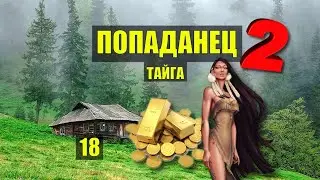 ПОПАДАНЕЦ 2

ТАЙГА

18